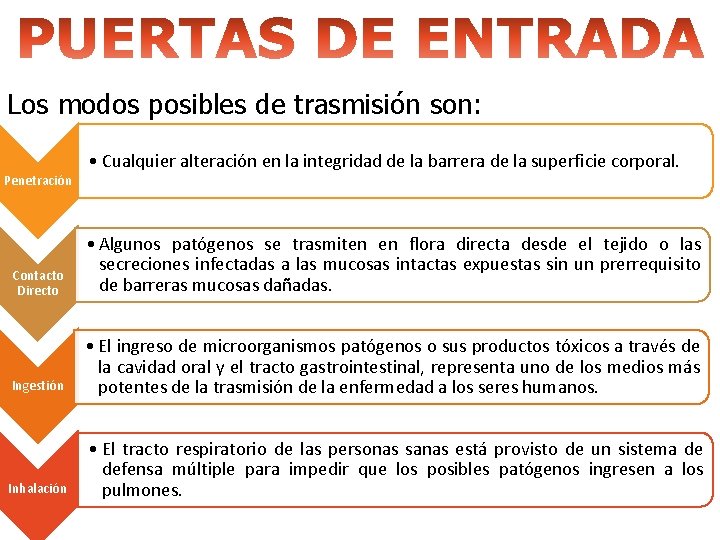 PUERTAS DE ENTRADA

Los modos posibles de trasmisión son:

Penetración

• Cualquier alteración en la integridad de la barrera de la superficie corporal.

Contacto Directo

• Algunos patógenos se trasmiten en flora directa desde el tejido o las secreciones infectadas a las mucosas intactas expuestas sin un prerrequisito de barreras mucosas dañadas.

Ingestión

• El ingreso de microorganismos patógenos o sus productos tóxicos a través de la cavidad oral y el tracto gastrointestinal, representa uno de los medios más potentes de la trasmisión de la enfermedad a los seres humanos.

Inhalación

• El tracto respiratorio de las personas sanas está provisto de un sistema de defensa múltiple para impedir que los posibles patógenos ingresen a los pulmones.